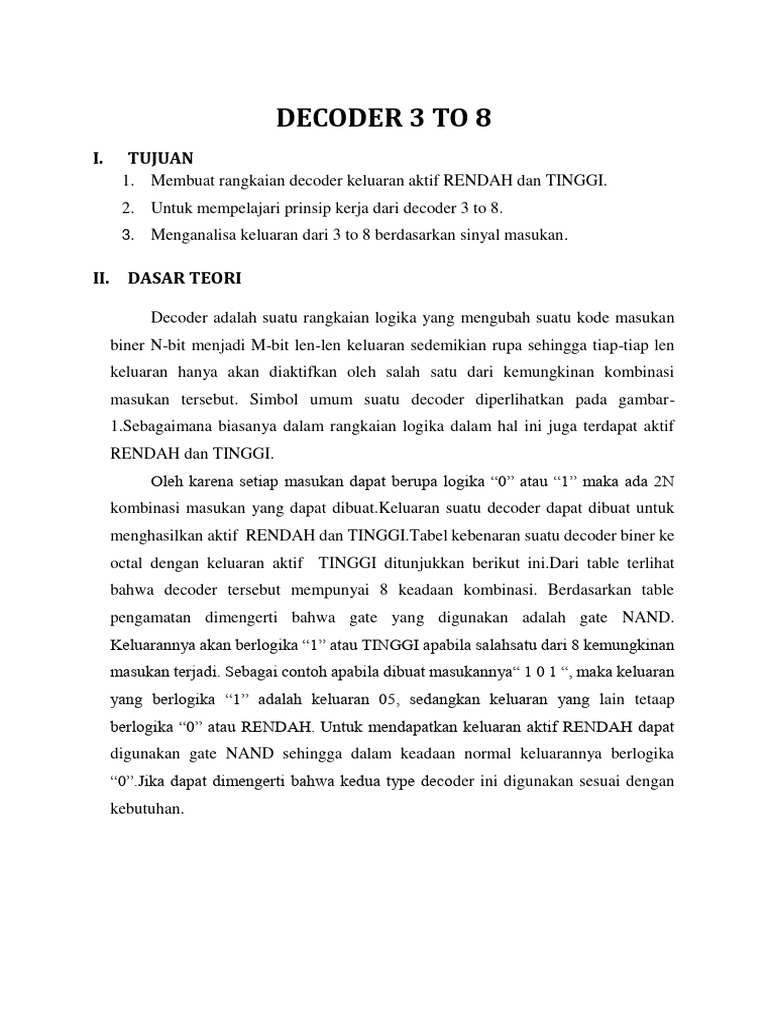 DECODER 3 TO 8

I. TUJUAN

1. Membuat rangkaian decoder keluaran aktif RENDAH dan TINGGI.
2. Untuk mempelajari prinsip kerja dari decoder 3 to 8.
3. Menganalisa keluaran dari 3 to 8 berdasarkan sinyal masukan.

II. DASAR TEORI

Decoder adalah suatu rangkaian logika yang mengubah suatu kode masukan biner N-bit menjadi M-bit len-len keluaran sedemikian rupa sehingga tiap-tiap len keluaran hanya akan diaktifkan oleh salah satu dari kemungkinan kombinasi masukan tersebut. Simbol umum suatu decoder diperlihatkan pada gambar-1.Sebagaimana biasanya dalam rangkaian logika dalam hal ini juga terdapat aktif RENDAH dan TINGGI.

Oleh karena setiap masukan dapat berupa logika “0” atau “1” maka ada 2N kombinasi masukan yang dapat dibuat.Keluaran suatu decoder dapat dibuat untuk menghasilkan aktif RENDAH dan TINGGI.Tabel kebenaran suatu decoder biner ke octal dengan keluaran aktif TINGGI ditunjukkan berikut ini.Dari table terlihat bahwa decoder tersebut mempunyai 8 keadaan kombinasi. Berdasarkan table pengamatan dimengerti bahwa gate yang digunakan adalah gate NAND. Keluarannya akan berlogika “1” atau TINGGI apabila salahsatu dari 8 kemungkinan masukan terjadi. Sebagai contoh apabila dibuat masukannya“ 1 0 1 “, maka keluaran yang berlogika “1” adalah keluaran 05, sedangkan keluaran yang lain tetaap berlogika “0” atau RENDAH. Untuk mendapatkan keluaran aktif RENDAH dapat digunakan gate NAND sehingga dalam keadaan normal keluarannya berlogika “0”.Jika dapat dimengerti bahwa kedua type decoder ini digunakan sesuai dengan kebutuhan.